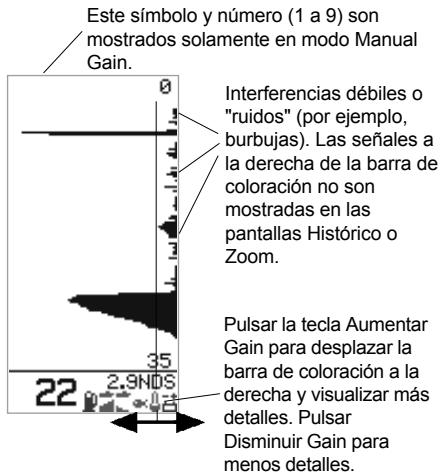 Este símbolo y número (1 a 9) son mostrados solamente en modo Manual Gain.

0

Interferencias débiles o "ruidos" (por ejemplo, burbujas). Las señales a la derecha de la barra de coloración no son mostradas en las pantallas Histórico o Zoom.

35

22

2.9NDS

Pulsar la tecla Aumentar Gain para desplazar la barra de coloración a la derecha y visualizar más detalles. Pulsar Disminuir Gain para menos detalles.